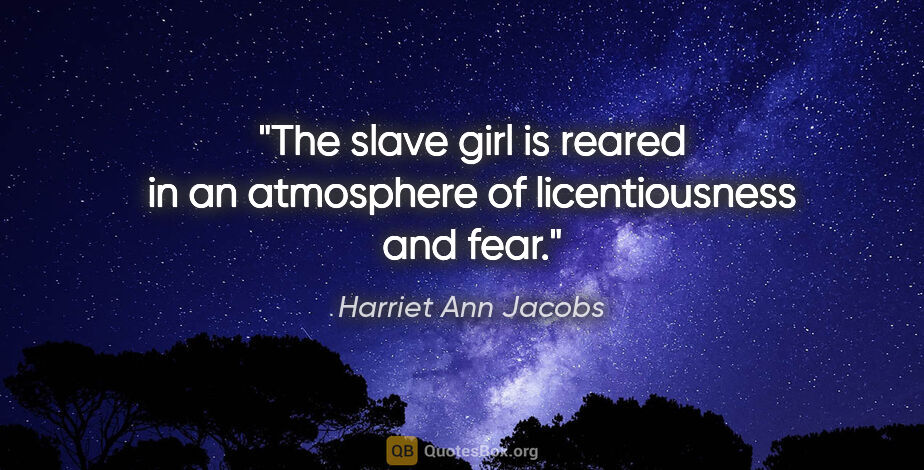 "The slave girl is reared in an atmosphere of licentiousness and fear."

Harriet Ann Jacobs

QB QuotesBox.org